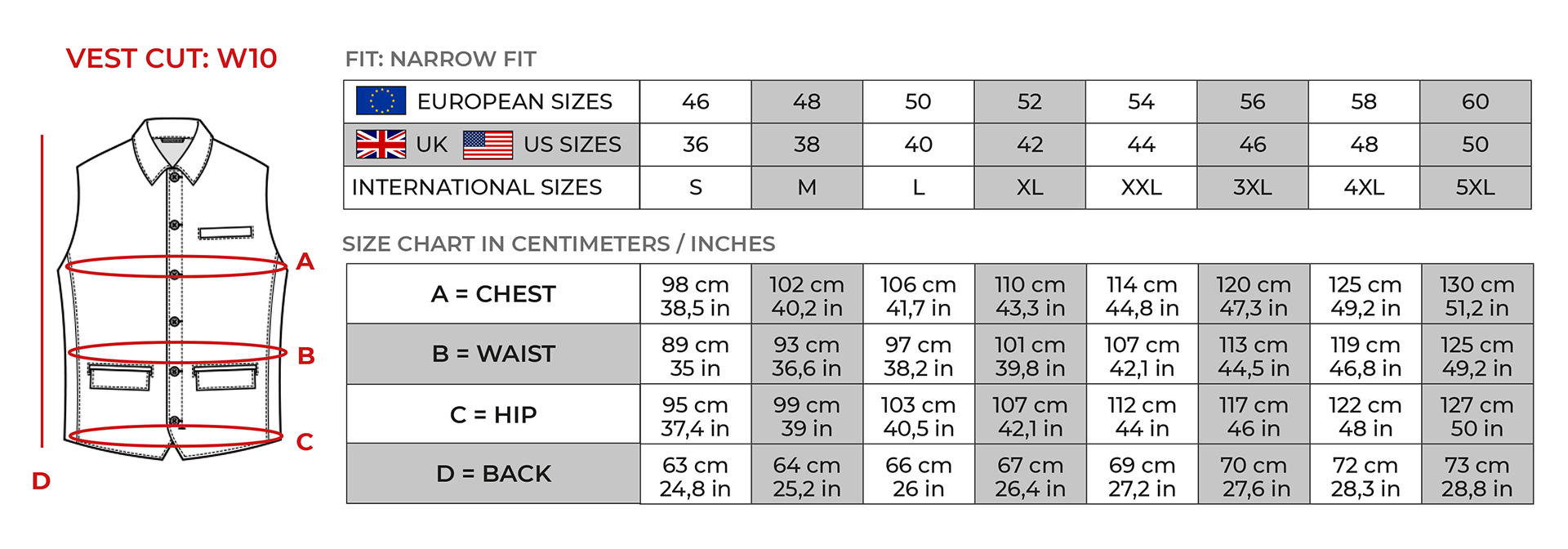 VEST CUT: W10

A
B
C
D

FIT: NARROW FIT

| EUROPEAN SIZES | 46 | 48 | 50 | 52 | 54 | 56 | 58 | 60 |
|---|---|---|---|---|---|---|---|---|
| UK US SIZES | 36 | 38 | 40 | 42 | 44 | 46 | 48 | 50 |
| INTERNATIONAL SIZES | S | M | L | XL | XXL | 3XL | 4XL | 5XL |

SIZE CHART IN CENTIMETERS / INCHES

| A = CHEST | 98 cm 38,5 in | 102 cm 40,2 in | 106 cm 41,7 in | 110 cm 43,3 in | 114 cm 44,8 in | 120 cm 47,3 in | 125 cm 49,2 in | 130 cm 51,2 in |
|---|---|---|---|---|---|---|---|---|
| B = WAIST | 89 cm 35 in | 93 cm 36,6 in | 97 cm 38,2 in | 101 cm 39,8 in | 107 cm 42,1 in | 113 cm 44,5 in | 119 cm 46,8 in | 125 cm 49,2 in |
| C = HIP | 95 cm 37,4 in | 99 cm 39 in | 103 cm 40,5 in | 107 cm 42,1 in | 112 cm 44 in | 117 cm 46 in | 122 cm 48 in | 127 cm 50 in |
| D = BACK | 63 cm 24,8 in | 64 cm 25,2 in | 66 cm 26 in | 67 cm 26,4 in | 69 cm 27,2 in | 70 cm 27,6 in | 72 cm 28,3 in | 73 cm 28,8 in |